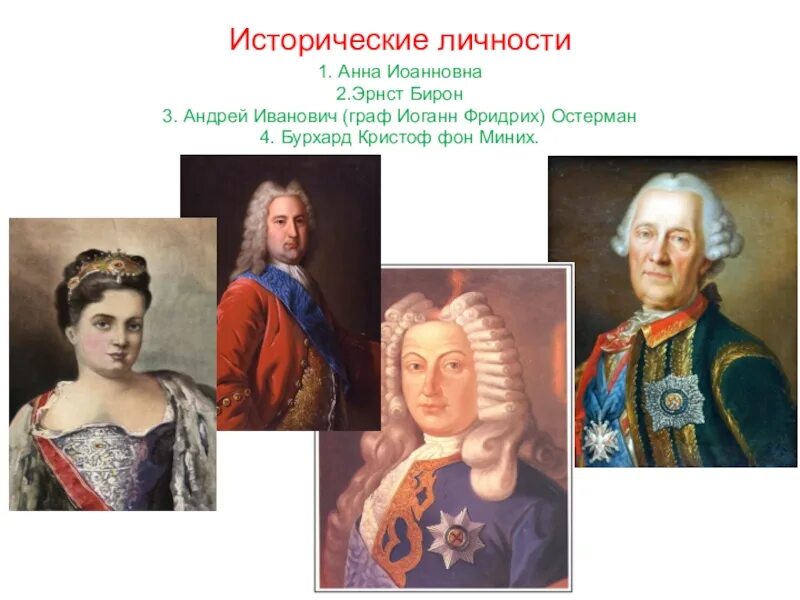 Исторические личности

1. Анна Иоанновна
2.Эрнст Бирон
3. Андрей Иванович (граф Иоганн Фридрих) Остерман
4. Бурхард Кристоф фон Миних.